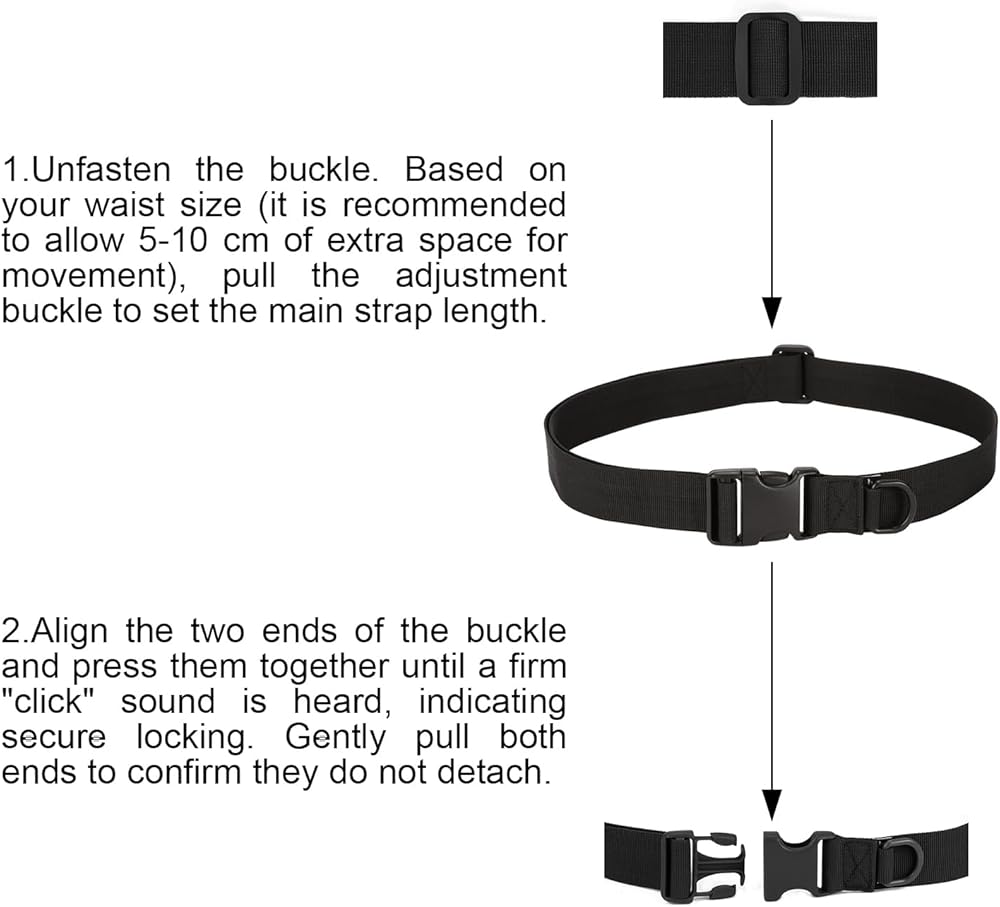 1.Unfasten the buckle. Based on your waist size (it is recommended to allow 5-10 cm of extra space for movement), pull the adjustment buckle to set the main strap length.

2.Align the two ends of the buckle and press them together until a firm "click" sound is heard, indicating secure locking. Gently pull both ends to confirm they do not detach.